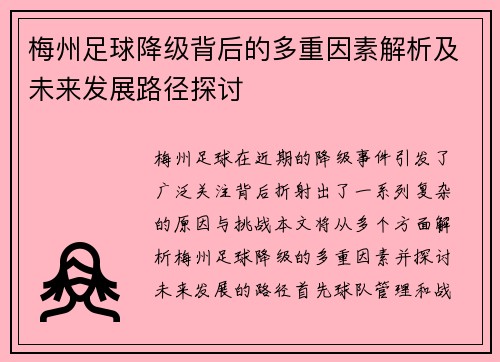 梅州足球降级背后的多重因素解析及未来发展路径探讨

梅州足球在近期的降级事件引发了广泛关注背后折射出了一系列复杂的原因与挑战本文将从多个方面解析梅州足球降级的多重因素并探讨未来发展的路径首先球队管理和战